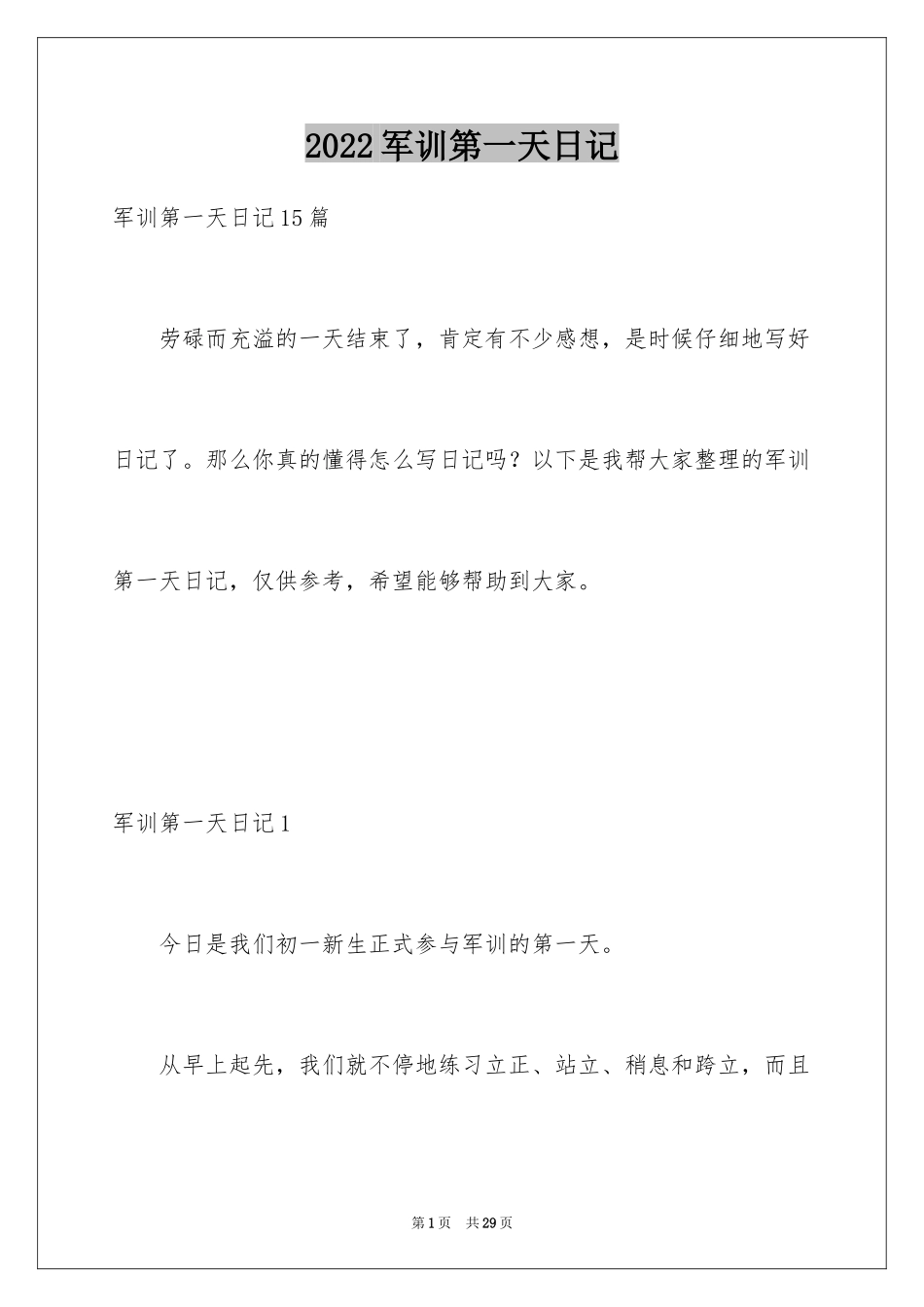 2022军训第一天日记

军训第一天日记15篇

劳碌而充溢的一天结束了，肯定有不少感想，是时候仔细地写好日记了。那么你真的懂得怎么写日记吗？以下是我帮大家整理的军训第一天日记，仅供参考，希望能够帮助到大家。

军训第一天日记1

今日是我们初一新生正式参与军训的第一天。

从早上起先，我们就不停地练习立正、站立、稍息和跨立，而且

第1页 共29页